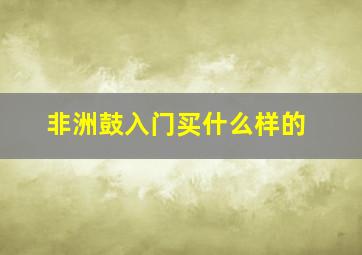 非洲鼓入门买什么样的